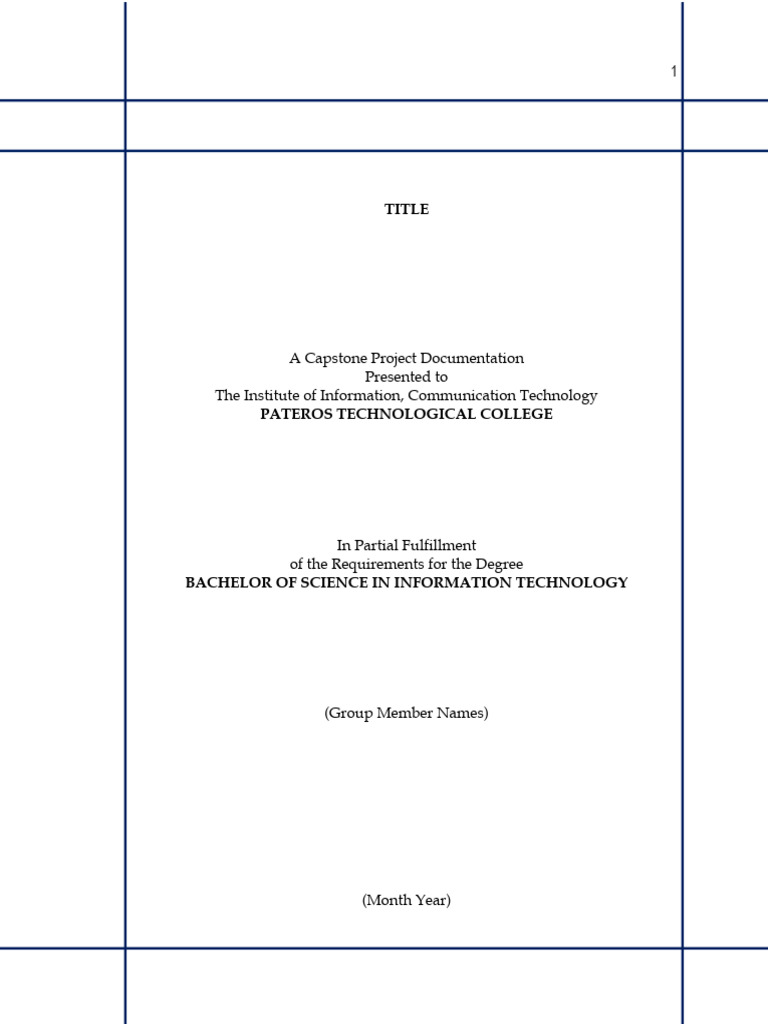 1

TITLE

A Capstone Project Documentation
Presented to
The Institute of Information, Communication Technology
PATEROS TECHNOLOGICAL COLLEGE

In Partial Fulfillment
of the Requirements for the Degree
BACHELOR OF SCIENCE IN INFORMATION TECHNOLOGY

(Group Member Names)

(Month Year)